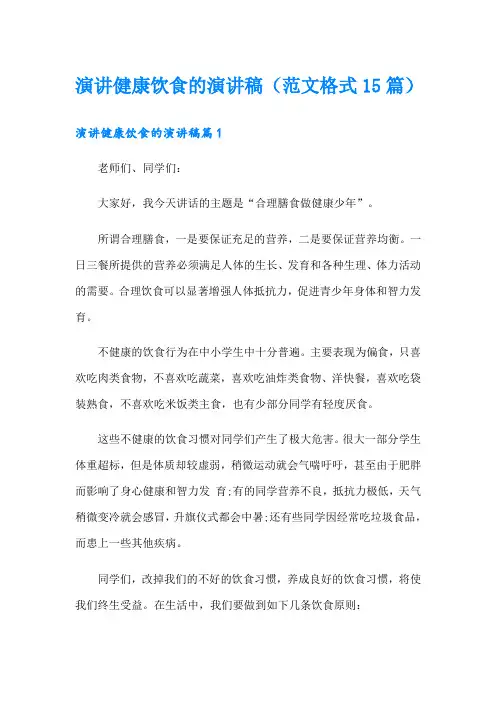 演讲健康饮食的演讲稿（范文格式15篇）

演讲健康饮食的演讲稿篇1

老师们、同学们:

大家好，我今天讲话的主题是“合理膳食做健康少年”。

所谓合理膳食，一是要保证充足的营养，二是要保证营养均衡。一日三餐所提供的营养必须满足人体的生长、发育和各种生理、体力活动的需要。合理饮食可以显著增强人体抵抗力，促进青少年身体和智力发育。

不健康的饮食行为在中小学生中十分普遍。主要表现为偏食，只喜欢吃肉类食物，不喜欢吃蔬菜，喜欢吃油炸类食物、洋快餐，喜欢吃袋装熟食，不喜欢吃米饭类主食，也有少部分同学有轻度厌食。

这些不健康的饮食习惯对同学们产生了极大危害。很大一部分学生体重超标，但是体质却较虚弱，稍微运动就会气喘吁吁，甚至由于肥胖而影响了身心健康和智力发 育;有的同学营养不良，抵抗力极低，天气稍微变冷就会感冒，升旗仪式都会中暑;还有些同学因经常吃垃圾食品，而患上一些其他疾病。

同学们，改掉我们的不好的饮食习惯，养成良好的饮食习惯，将使我们终生受益。在生活中，我们要做到如下几条饮食原则: